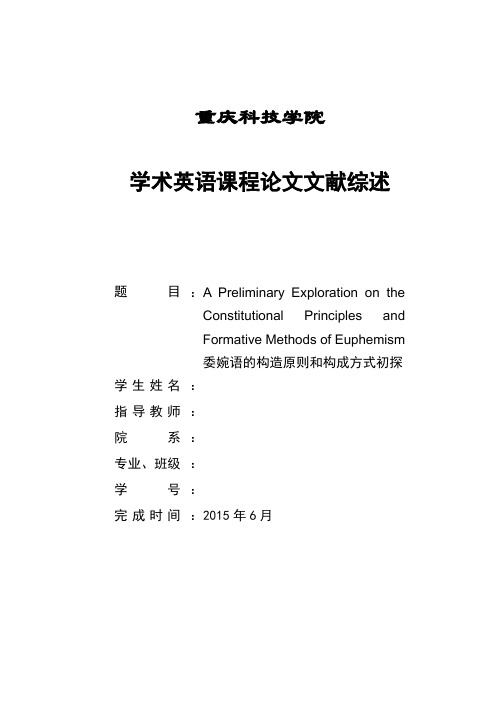 重庆科技学院

学术英语课程论文文献综述

题　　目：A Preliminary Exploration on the Constitutional Principles and Formative Methods of Euphemism
委婉语的构造原则和构成方式初探

学生姓名：

指导教师：

院　　系：

专业、班级：

学　　号：

完成时间：2015 年 6 月